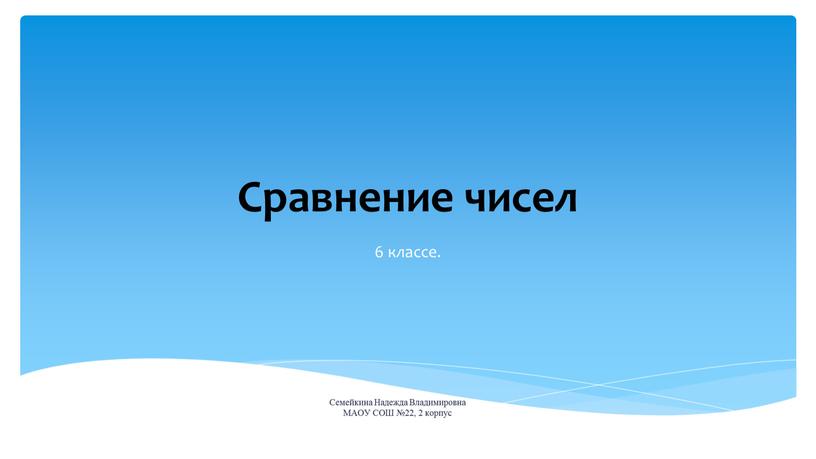 Сравнение чисел

6 классе.

Семейкина Надежда Владимировна
МАОУ СОШ №22, 2 корпус